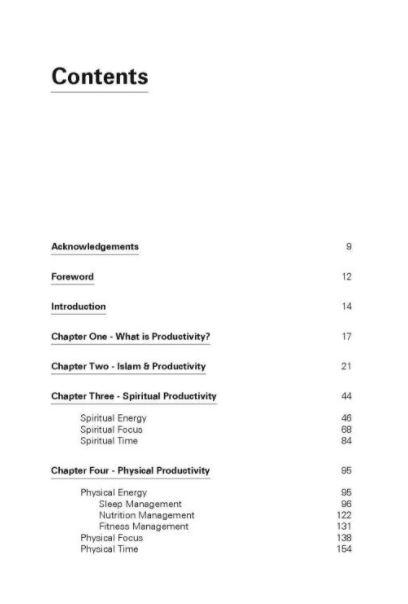 Contents

Acknowledgements 9

Foreword 12

Introduction 14

Chapter One - What is Productivity? 17

Chapter Two - Islam & Productivity 21

Chapter Three - Spiritual Productivity 44

Spiritual Energy 46
Spiritual Focus 68
Spiritual Time 84

Chapter Four - Physical Productivity 95

Physical Energy 95
Sleep Management 96
Nutrition Management 122
Fitness Management 131
Physical Focus 138
Physical Time 154